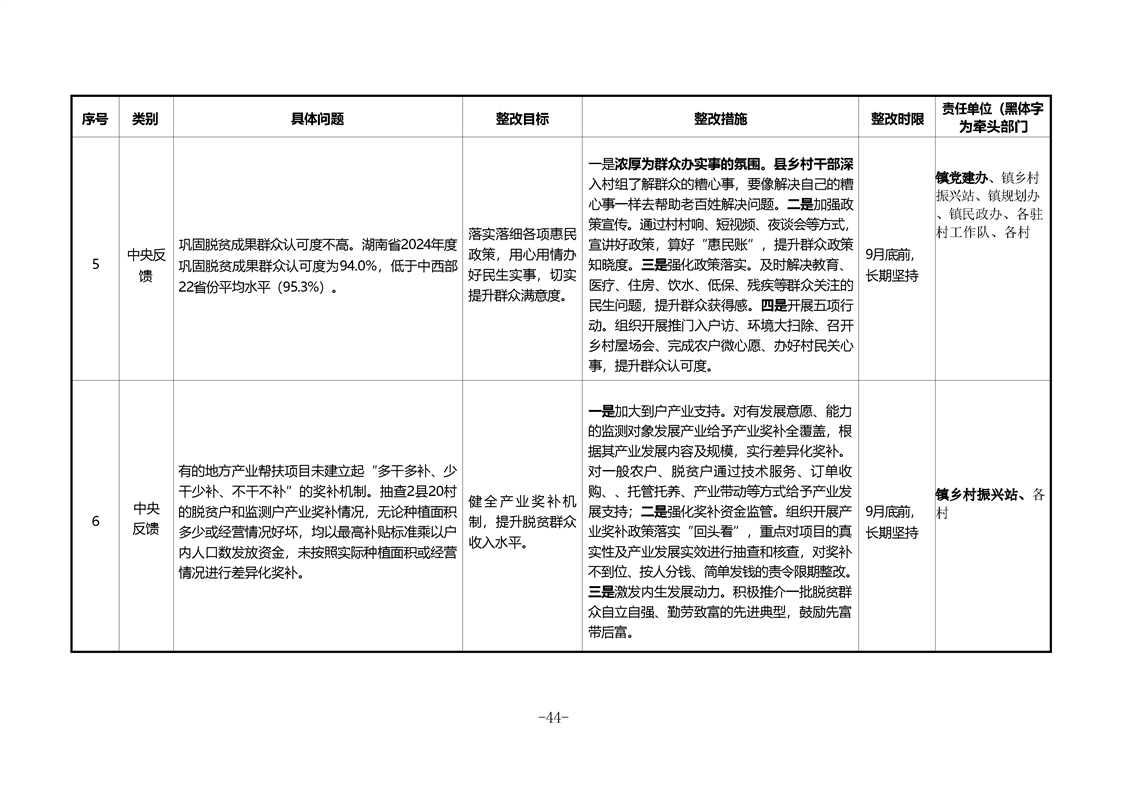 | 序号 | 类别 | 具体问题 | 整改目标 | 整改措施 | 整改时限 | 责任单位（黑体字为牵头部门 |
|---|---|---|---|---|---|---|
| 5 | 中央反馈 | 巩固脱贫成果群众认可度不高。湖南省2024年度巩固脱贫成果群众认可度为94.0%，低于中西部22省份平均水平（95.3%）。 | 落实落细各项惠民政策，用心用情办好民生实事，切实提升群众满意度。 | 一是浓厚为群众办实事的氛围。县乡村干部深入村组了解群众的糟心事，要像解决自己的糟心事一样去帮助老百姓解决问题。二是加强政策宣传。通过村村响、短视频、夜谈会等方式，宣讲好政策，算好“惠民账”，提升群众政策知晓度。三是强化政策落实。及时解决教育、医疗、住房、饮水、低保、残疾等群众关注的民生问题，提升群众获得感。四是开展五项行动。组织开展推门入户访、环境大扫除、召开乡村屋场会、完成农户微心愿、办好村民关心事，提升群众认可度。 | 9月底前，长期坚持 | 镇党建办、镇乡村振兴站、镇规划办、镇民政办、各驻村工作队、各村 |
| 6 | 中央反馈 | 有的地方产业帮扶项目未建立起“多干多补、少干少补、不干不补”的奖补机制。抽查2县20村的脱贫户和监测户产业奖补情况，无论种植面积多少或经营情况好坏，均以最高补贴标准乘以户内人口数发放资金，未按照实际种植面积或经营情况进行差异化奖补。 | 健全产业奖补机制，提升脱贫群众收入水平。 | 一是加大到户产业支持。对有发展意愿、能力的监测对象发展产业给予产业奖补全覆盖，根据其产业发展内容及规模，实行差异化奖补。对一般农户、脱贫户通过技术服务、订单收购、、托管托养、产业带动等方式给予产业发展支持；二是强化奖补资金监管。组织开展产业奖补政策落实“回头看”，重点对项目的真实性及产业发展实效进行抽查和核查，对奖补不到位、按人分钱、简单发钱的责令限期整改。三是激发内生发展动力。积极推介一批脱贫群众自立自强、勤劳致富的先进典型，鼓励先富带后富。 | 9月底前，长期坚持 | 镇乡村振兴站、各村 |

-44-